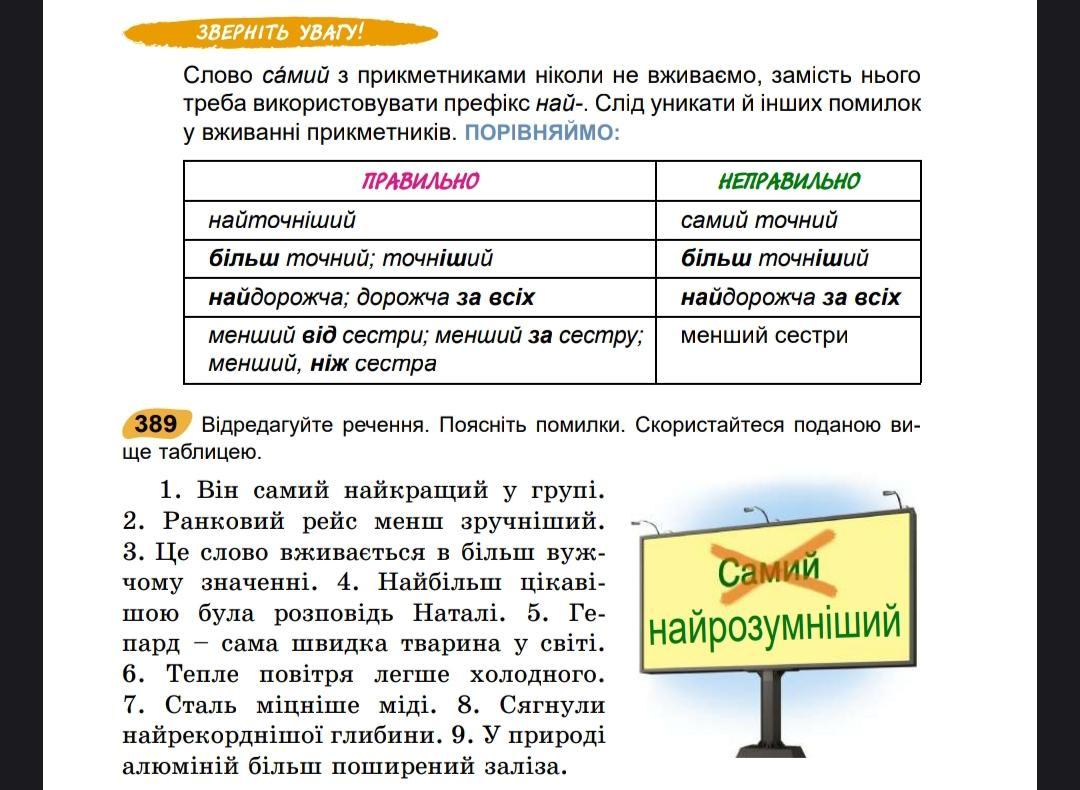 ЗВЕРНІТЬ УВАГУ!

Слово са́мий з прикметниками ніколи не вживаємо, замість нього треба використовувати префікс най-. Слід уникати й інших помилок у вживанні прикметників. ПОРІВНЯЙМО:

| ПРАВИЛЬНО | НЕПРАВИЛЬНО |
|---|---|
| найточніший | самий точний |
| більш точний; точніший | більш точніший |
| найдорожча; дорожча за всіх | найдорожча за всіх |
| менший від сестри; менший за сестру; менший, ніж сестра | менший сестри |

389 Відредагуйте речення. Поясніть помилки. Скористайтеся поданою вище таблицею.

1. Він самий найкращий у групі. 2. Ранковий рейс менш зручніший. 3. Це слово вживається в більш вужчому значенні. 4. Найбільш цікавішою була розповідь Наталі. 5. Гепард – сама швидка тварина у світі. 6. Тепле повітря легше холодного. 7. Сталь міцніше міді. 8. Сягнули найрекорднішої глибини. 9. У природі алюміній більш поширений заліза.

Самий
найрозумніший